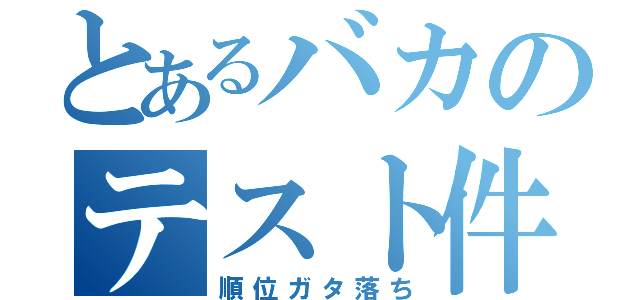 とあるバカの
テスト件
順位ガタ落ち